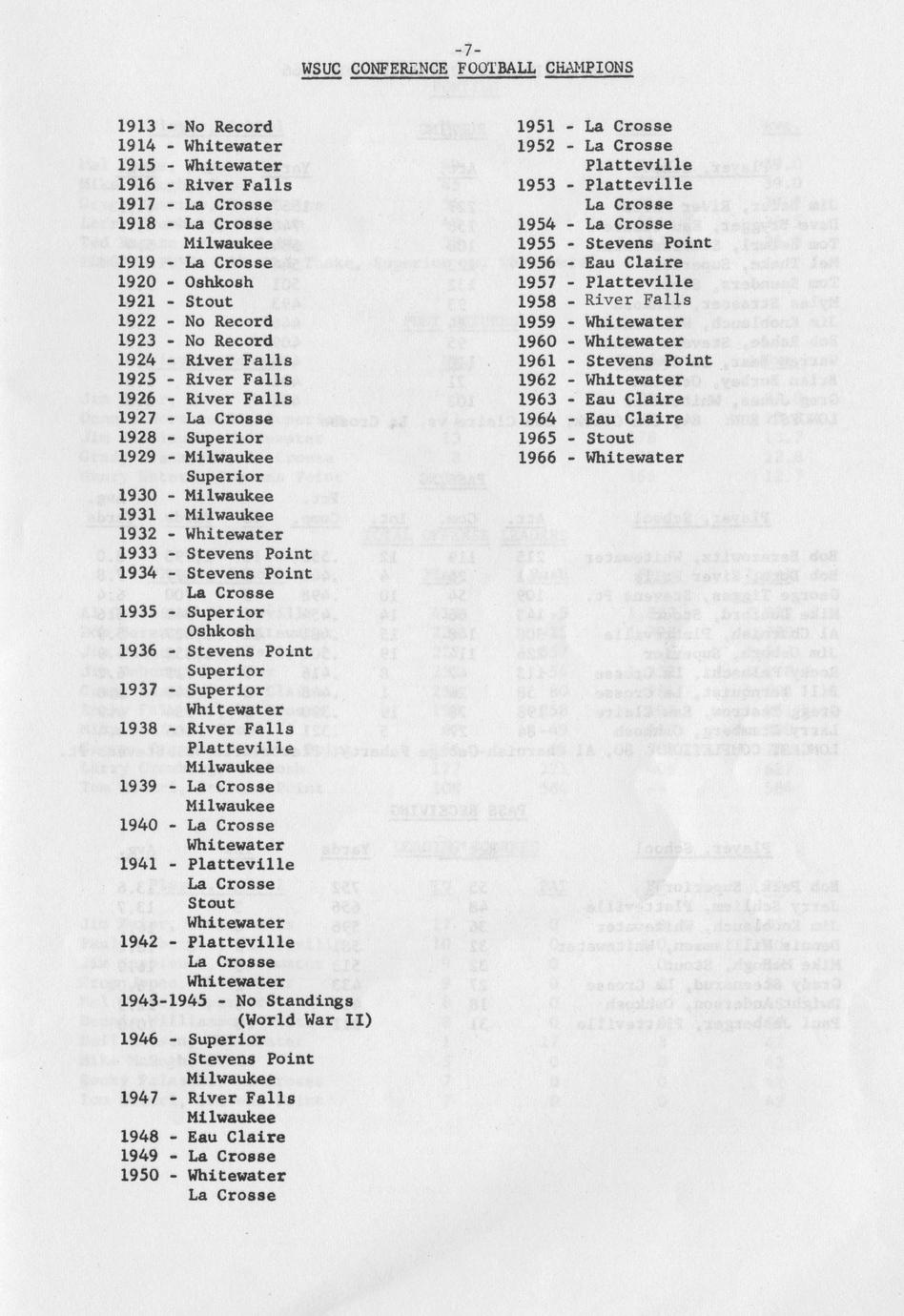 -7-

WSUC CONFERENCE FOOTBALL CHAMPIONS

1913 - No Record
1914 - Whitewater
1915 - Whitewater
1916 - River Falls
1917 - La Crosse
1918 - La Crosse
Milwaukee
1919 - La Crosse
1920 - Oshkosh
1921 - Stout
1922 - No Record
1923 - No Record
1924 - River Falls
1925 - River Falls
1926 - River Falls
1927 - La Crosse
1928 - Superior
1929 - Milwaukee
Superior
1930 - Milwaukee
1931 - Milwaukee
1932 - Whitewater
1933 - Stevens Point
1934 - Stevens Point
La Crosse
1935 - Superior
Oshkosh
1936 - Stevens Point
Superior
1937 - Superior
Whitewater
1938 - River Falls
Platteville
Milwaukee
1939 - La Crosse
Milwaukee
1940 - La Crosse
Whitewater
1941 - Platteville
La Crosse
Stout
Whitewater
1942 - Platteville
La Crosse
Whitewater
1943-1945 - No Standings
(World War II)
1946 - Superior
Stevens Point
Milwaukee
1947 - River Falls
Milwaukee
1948 - Eau Claire
1949 - La Crosse
1950 - Whitewater
La Crosse

1951 - La Crosse
1952 - La Crosse
Platteville
1953 - Platteville
La Crosse
1954 - La Crosse
1955 - Stevens Point
1956 - Eau Claire
1957 - Platteville
1958 - River Falls
1959 - Whitewater
1960 - Whitewater
1961 - Stevens Point
1962 - Whitewater
1963 - Eau Claire
1964 - Eau Claire
1965 - Stout
1966 - Whitewater